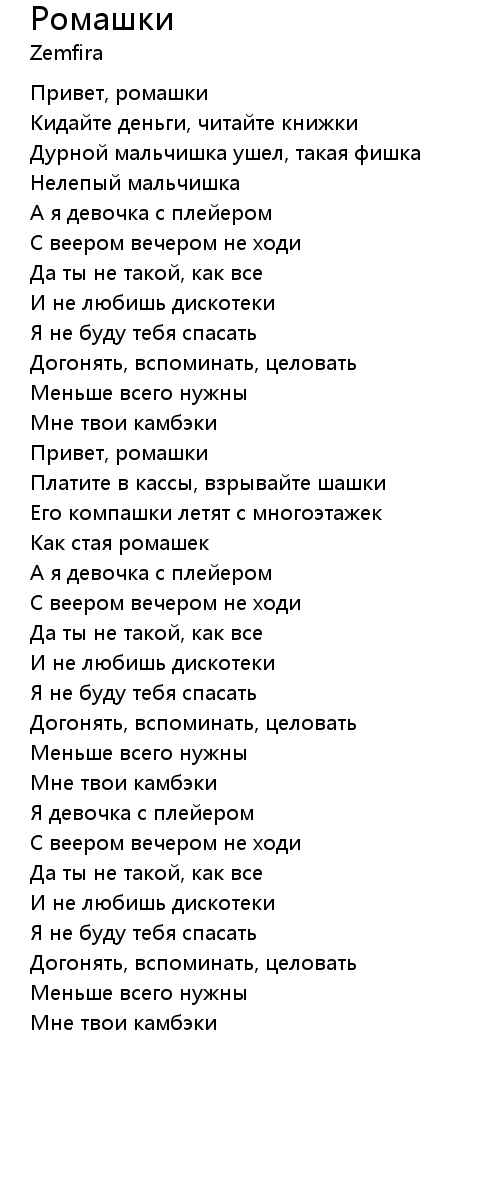 Ромашки
Zemfira

Привет, ромашки
Кидайте деньги, читайте книжки
Дурной мальчишка ушел, такая фишка
Нелепый мальчишка
А я девочка с плейером
С веером вечером не ходи
Да ты не такой, как все
И не любишь дискотеки
Я не буду тебя спасать
Догонять, вспоминать, целовать
Меньше всего нужны
Мне твои камбэки
Привет, ромашки
Платите в кассы, взрывайте шашки
Его компашки летят с многоэтажек
Как стая ромашек
А я девочка с плейером
С веером вечером не ходи
Да ты не такой, как все
И не любишь дискотеки
Я не буду тебя спасать
Догонять, вспоминать, целовать
Меньше всего нужны
Мне твои камбэки
Я девочка с плейером
С веером вечером не ходи
Да ты не такой, как все
И не любишь дискотеки
Я не буду тебя спасать
Догонять, вспоминать, целовать
Меньше всего нужны
Мне твои камбэки